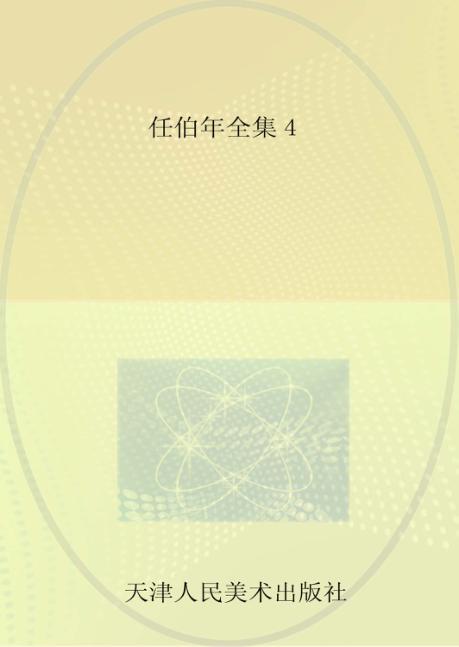 任伯年全集 4

天津人民美术出版社